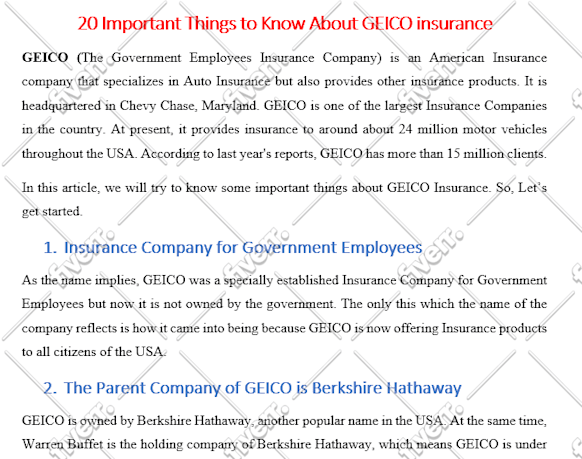 20 Important Things to Know About GEICO insurance

GEICO (The Government Employees Insurance Company) is an American Insurance company that specializes in Auto Insurance but also provides other insurance products. It is headquartered in Chevy Chase, Maryland. GEICO is one of the largest Insurance Companies in the country. At present, it provides insurance to around about 24 million motor vehicles throughout the USA. According to last year's reports, GEICO has more than 15 million clients.

In this article, we will try to know some important things about GEICO Insurance. So, Let's get started.

1. Insurance Company for Government Employees

As the name implies, GEICO was a specially established Insurance Company for Government Employees but now it is not owned by the government. The only this which the name of the company reflects is how it came into being because GEICO is now offering Insurance products to all citizens of the USA.

2. The Parent Company of GEICO is Berkshire Hathaway

GEICO is owned by Berkshire Hathaway, another popular name in the USA. At the same time, Warren Buffet is the holding company of Berkshire Hathaway, which means GEICO is under

fiverr.